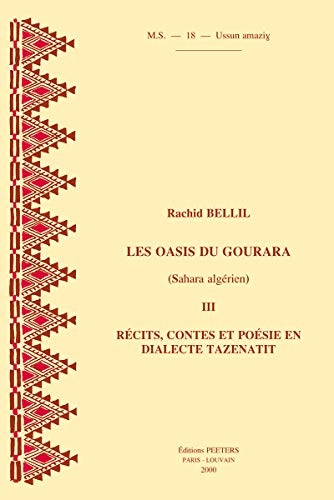 M.S. — 18 — Ussun amaziɣ

Rachid BELLIL

LES OASIS DU GOURARA

(Sahara algérien)

III

RÉCITS, CONTES ET POÉSIE EN DIALECTE TAZENATIT

Éditions PEETERS
PARIS - LOUVAIN
2000